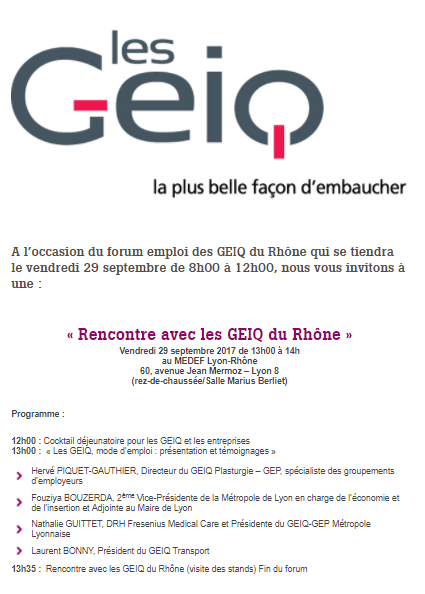 les GEIQ

la plus belle façon d'embaucher

A l'occasion du forum emploi des GEIQ du Rhône qui se tiendra le vendredi 29 septembre de 8h00 à 12h00, nous vous invitons à une :

« Rencontre avec les GEIQ du Rhône »
Vendredi 29 septembre 2017 de 13h00 à 14h
au MEDEF Lyon-Rhône
60, avenue Jean Mermoz – Lyon 8
(rez-de-chaussée/Salle Marius Berliet)

Programme :

12h00 : Cocktail déjeunatoire pour les GEIQ et les entreprises
13h00 : « Les GEIQ, mode d'emploi : présentation et témoignages »

Hervé PIQUET-GAUTHIER, Directeur du GEIQ Plasturgie – GEP, spécialiste des groupements d'employeurs

Fouziya BOUZERDA, 2$^{ème}$ Vice-Présidente de la Métropole de Lyon en charge de l'économie et de l'insertion et Adjointe au Maire de Lyon

Nathalie GUITTET, DRH Fresenius Medical Care et Présidente du GEIQ-GEP Métropole Lyonnaise

Laurent BONNY, Président du GEIQ Transport

13h35 : Rencontre avec les GEIQ du Rhône (visite des stands) Fin du forum